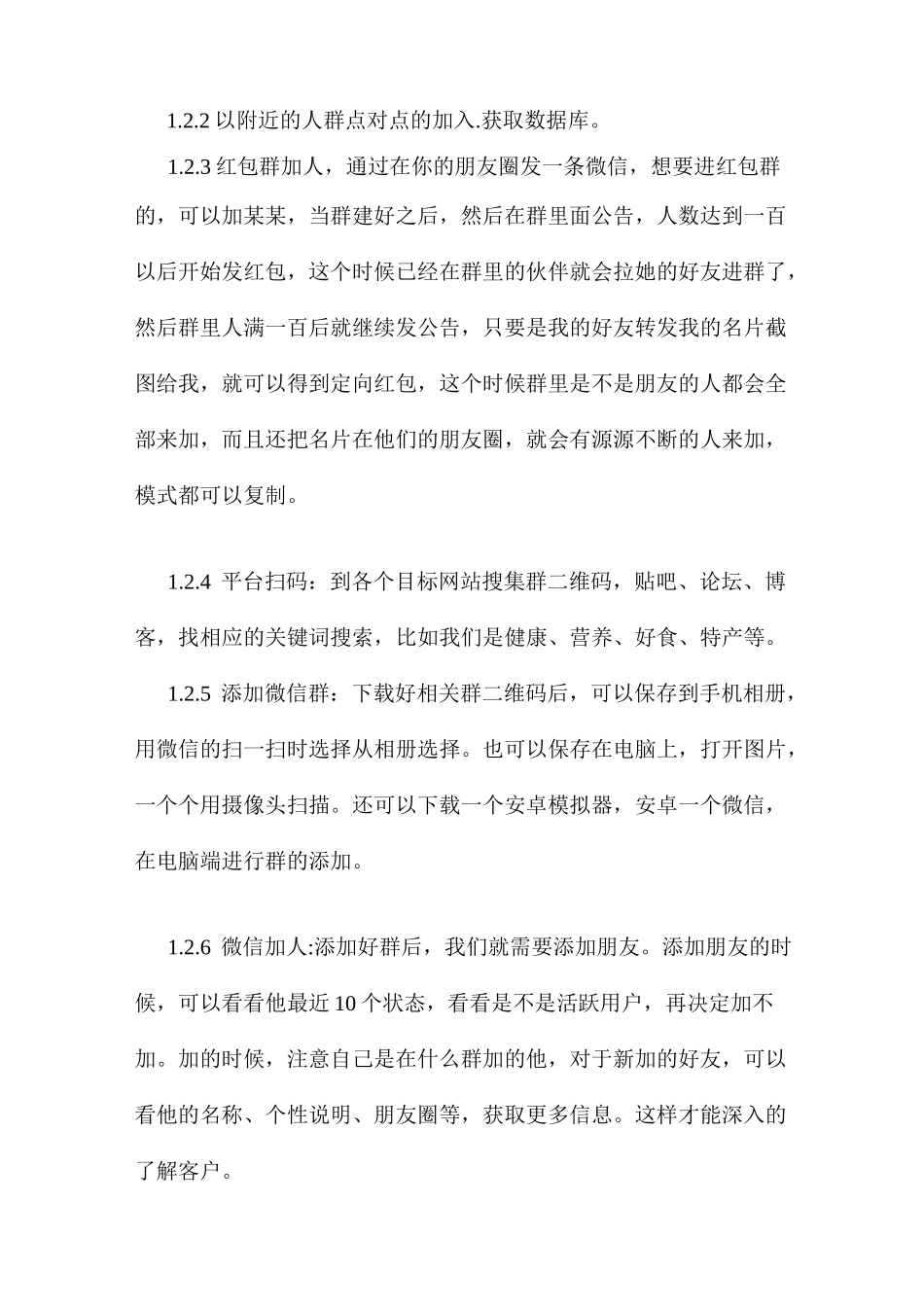 1.2.2 以附近的人群点对点的加入.获取数据库。

1.2.3 红包群加人，通过在你的朋友圈发一条微信，想要进红包群的，可以加某某，当群建好之后，然后在群里面公告，人数达到一百以后开始发红包，这个时候已经在群里的伙伴就会拉她的好友进群了，然后群里人满一百后就继续发公告，只要是我的好友转发我的名片截图给我，就可以得到定向红包，这个时候群里是不是朋友的人都会全部来加，而且还把名片在他们的朋友圈，就会有源源不断的人来加，模式都可以复制。

1.2.4 平台扫码：到各个目标网站搜集群二维码，贴吧、论坛、博客，找相应的关键词搜索，比如我们是健康、营养、好食、特产等。

1.2.5 添加微信群：下载好相关群二维码后，可以保存到手机相册，用微信的扫一扫时选择从相册选择。也可以保存在电脑上，打开图片，一个个用摄像头扫描。还可以下载一个安卓模拟器，安卓一个微信，在电脑端进行群的添加。

1.2.6 微信加人:添加好群后，我们就需要添加朋友。添加朋友的时候，可以看看他最近 10 个状态，看看是不是活跃用户，再决定加不加。加的时候，注意自己是在什么群加的他，对于新加的好友，可以看他的名称、个性说明、朋友圈等，获取更多信息。这样才能深入的了解客户。